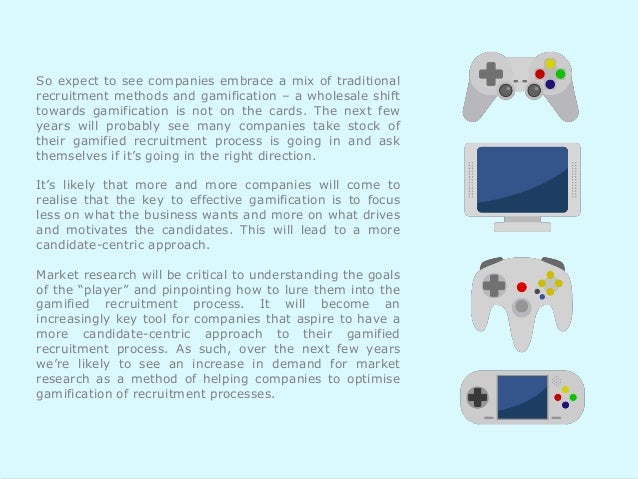 So expect to see companies embrace a mix of traditional recruitment methods and gamification – a wholesale shift towards gamification is not on the cards. The next few years will probably see many companies take stock of their gamified recruitment process is going in and ask themselves if it's going in the right direction.

It's likely that more and more companies will come to realise that the key to effective gamification is to focus less on what the business wants and more on what drives and motivates the candidates. This will lead to a more candidate-centric approach.

Market research will be critical to understanding the goals of the "player" and pinpointing how to lure them into the gamified recruitment process. It will become an increasingly key tool for companies that aspire to have a more candidate-centric approach to their gamified recruitment process. As such, over the next few years we're likely to see an increase in demand for market research as a method of helping companies to optimise gamification of recruitment processes.